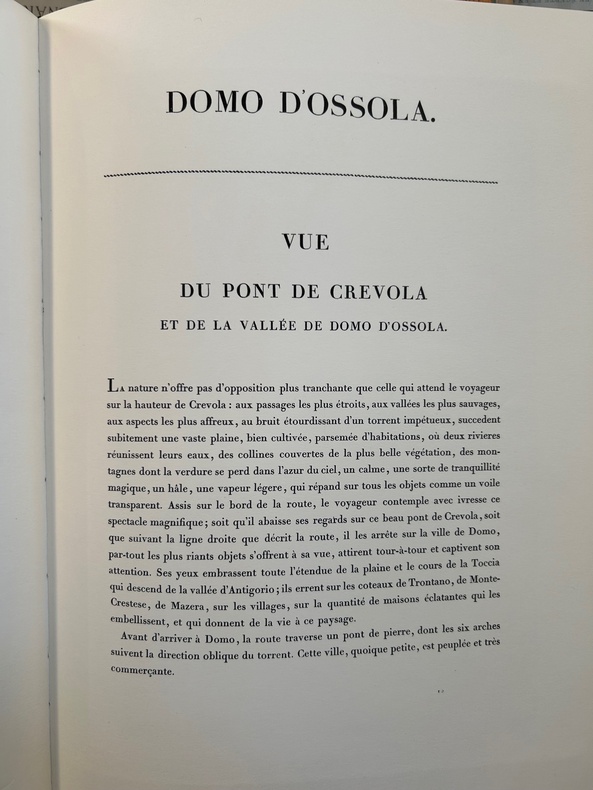 DOMO D'OSSOLA.

VUE

DU PONT DE CREVOLA

ET DE LA VALLÉE DE DOMO D'OSSOLA.

La nature n'offre pas d'opposition plus tranchante que celle qui attend le voyageur sur la hauteur de Crevola : aux passages les plus étroits, aux vallées les plus sauvages, aux aspects les plus affreux, au bruit étourdissant d'un torrent impétueux, succedent subitement une vaste plaine, bien cultivée, parsemée d'habitations, où deux rivieres réunissent leurs eaux, des collines couvertes de la plus belle végétation, des montagnes dont la verdure se perd dans l'azur du ciel, un calme, une sorte de tranquillité magique, un hâle, une vapeur légere, qui répand sur tous les objets comme un voile transparent. Assis sur le bord de la route, le voyageur contemple avec ivresse ce spectacle magnifique; soit qu'il abaisse ses regards sur ce beau pont de Crevola, soit que suivant la ligne droite que décrit la route, il les arrête sur la ville de Domo, par-tout les plus riants objets s'offrent à sa vue, attirent tour-à-tour et captivent son attention. Ses yeux embrassent toute l'étendue de la plaine et le cours de la Toccia qui descend de la vallée d'Antigorio; ils errent sur les coteaux de Trontano, de Monte-Crestese, de Mazera, sur les villages, sur la quantité de maisons éclatantes qui les embellissent, et qui donnent de la vie à ce paysage.

Avant d'arriver à Domo, la route traverse un pont de pierre, dont les six arches suivent la direction oblique du torrent. Cette ville, quoique petite, est peuplée et très commerçante.